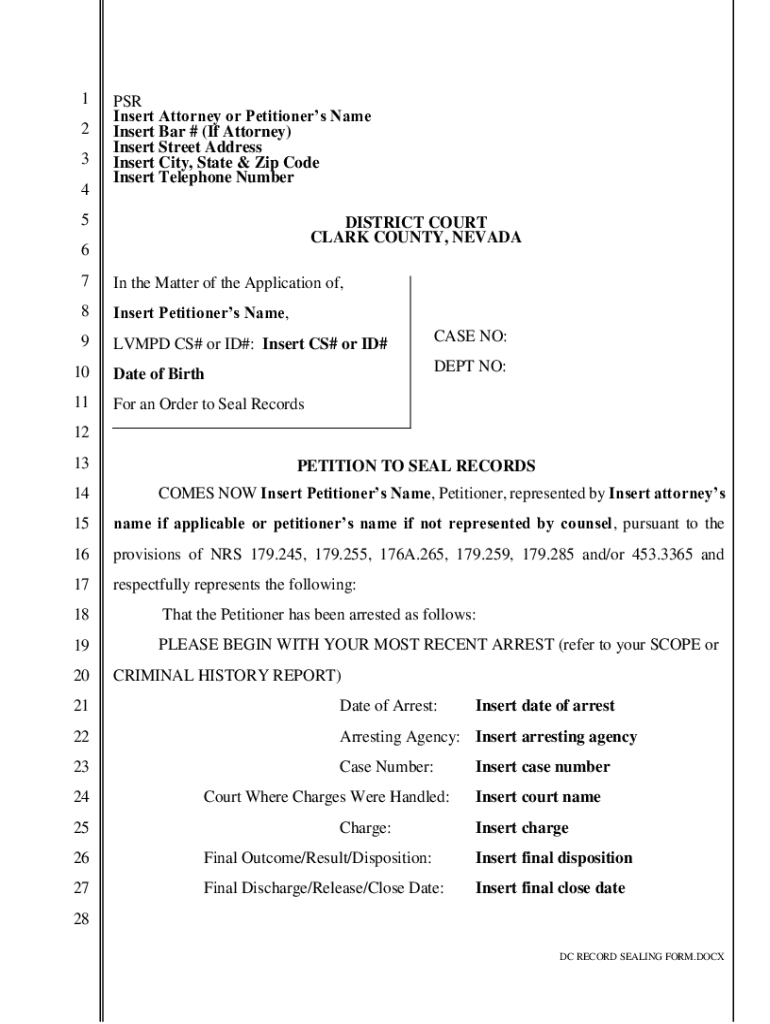 1
2
3
4
5
6
7
8
9
10
11
12
13
14
15
16
17
18
19
20
21
22
23
24
25
26
27
28

PSR
Insert Attorney or Petitioner's Name
Insert Bar # (If Attorney)
Insert Street Address
Insert City, State & Zip Code
Insert Telephone Number

DISTRICT COURT
CLARK COUNTY, NEVADA

In the Matter of the Application of,

Insert Petitioner's Name,

LVMPD CS# or ID#: Insert CS# or ID#

Date of Birth

For an Order to Seal Records

CASE NO:

DEPT NO:

PETITION TO SEAL RECORDS

COMES NOW Insert Petitioner's Name, Petitioner, represented by Insert attorney's name if applicable or petitioner's name if not represented by counsel, pursuant to the provisions of NRS 179.245, 179.255, 176A.265, 179.259, 179.285 and/or 453.3365 and respectfully represents the following:

That the Petitioner has been arrested as follows:

PLEASE BEGIN WITH YOUR MOST RECENT ARREST (refer to your SCOPE or CRIMINAL HISTORY REPORT)

Date of Arrest: Insert date of arrest

Arresting Agency: Insert arresting agency

Case Number: Insert case number

Court Where Charges Were Handled: Insert court name

Charge: Insert charge

Final Outcome/Result/Disposition: Insert final disposition

Final Discharge/Release/Close Date: Insert final close date

DC RECORD SEALING FORM.DOCX